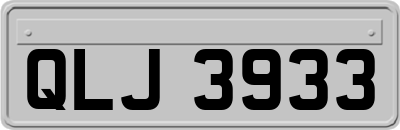 QLJ 3933